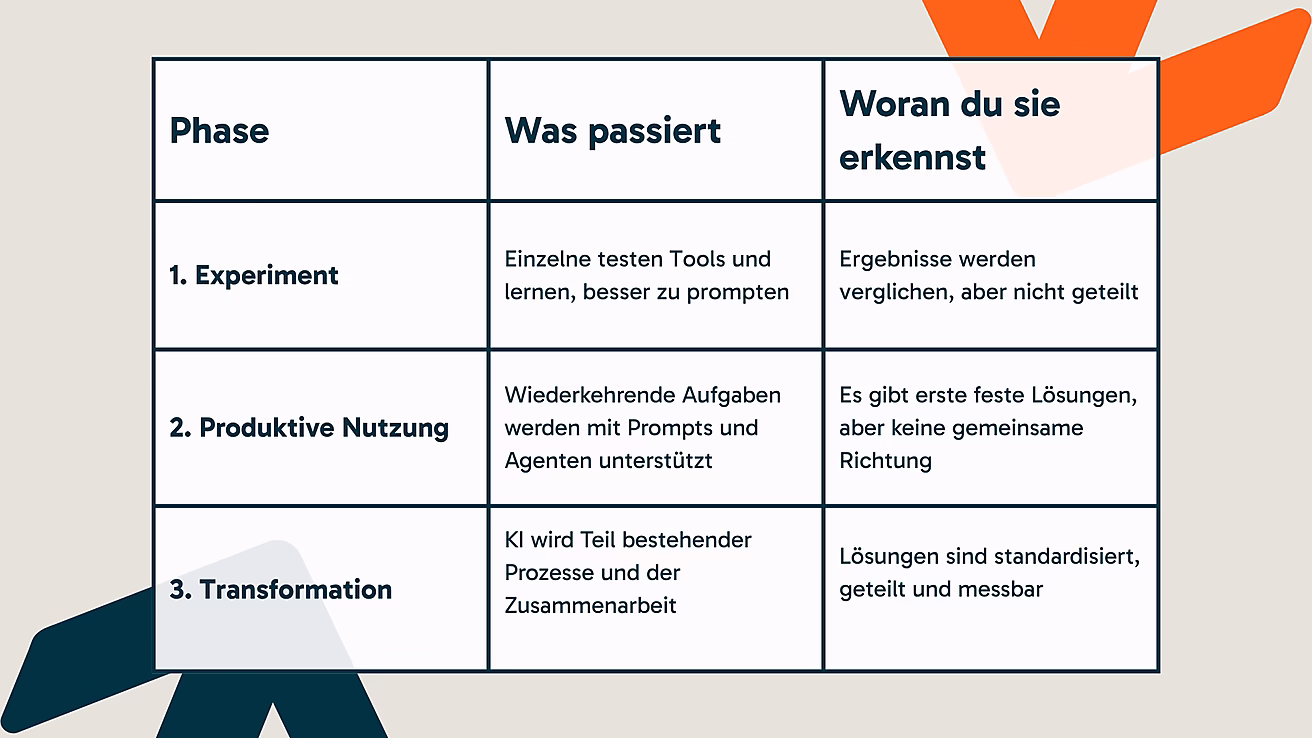 | Phase | Was passiert | Woran du sie erkennst |
|---|---|---|
| 1. Experiment | Einzelne testen Tools und lernen, besser zu prompten | Ergebnisse werden verglichen, aber nicht geteilt |
| 2. Produktive Nutzung | Wiederkehrende Aufgaben werden mit Prompts und Agenten unterstützt | Es gibt erste feste Lösungen, aber keine gemeinsame Richtung |
| 3. Transformation | KI wird Teil bestehender Prozesse und der Zusammenarbeit | Lösungen sind standardisiert, geteilt und messbar |